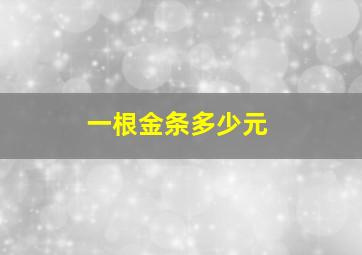 一根金条多少元